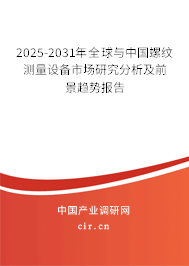 2025-2031年全球与中国螺纹测量设备市场研究分析及前景趋势报告

中国产业调研网

cir.cn